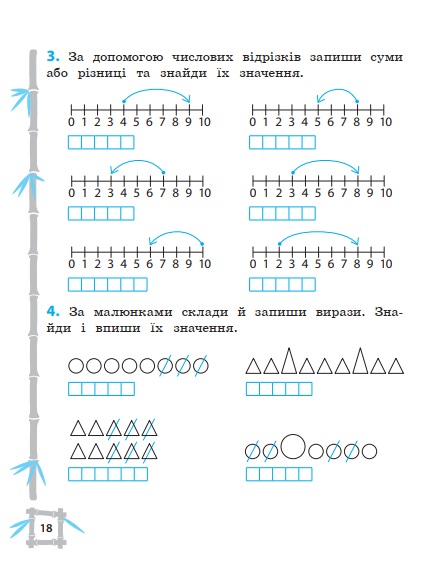 3. За допомогою числових відрізків запиши суми або різниці та знайди їх значення.

0 1 2 3 4 5 6 7 8 9 10

0 1 2 3 4 5 6 7 8 9 10

0 1 2 3 4 5 6 7 8 9 10

0 1 2 3 4 5 6 7 8 9 10

0 1 2 3 4 5 6 7 8 9 10

0 1 2 3 4 5 6 7 8 9 10

4. За малюнками склади й запиши вирази. Знайди і впиши їх значення.

18